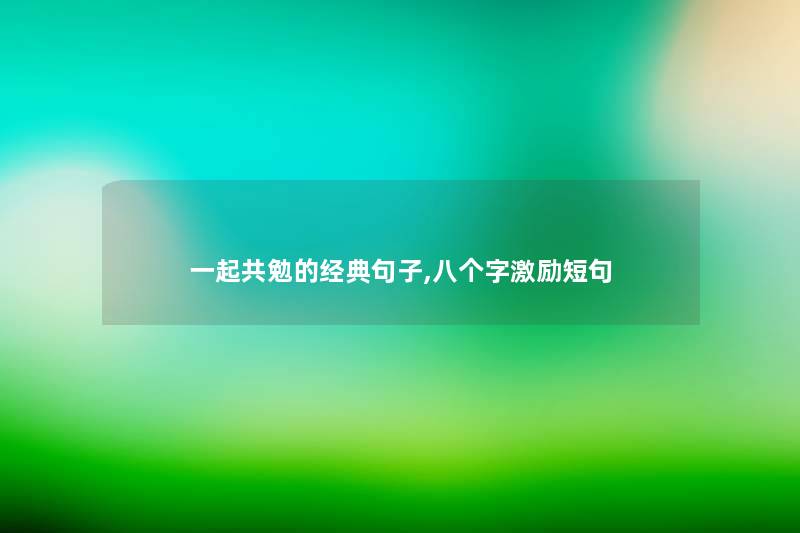 一起共勉的经典句子,八个字激励短句